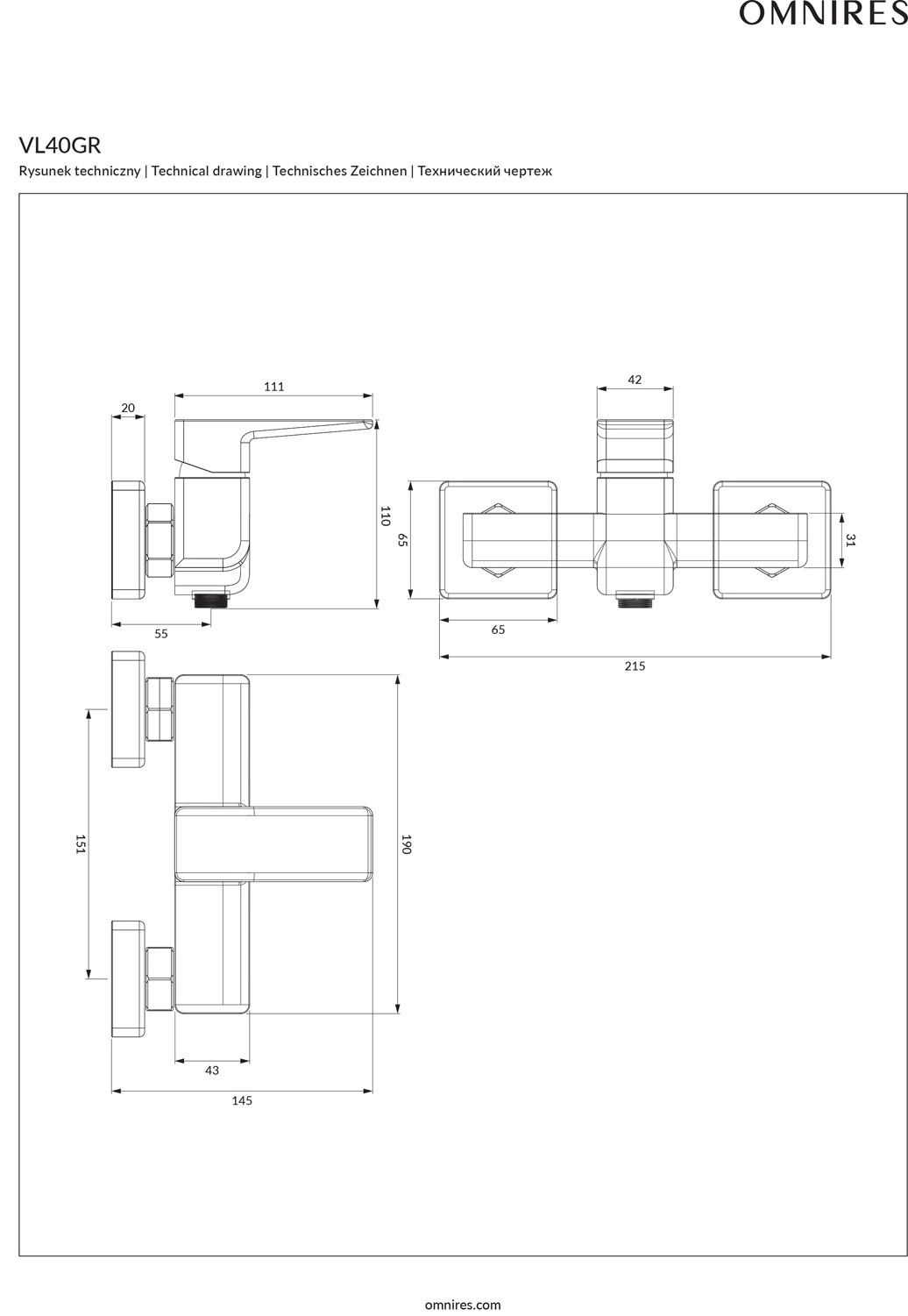 OMNIRES

VL40GR

Rysunek techniczny | Technical drawing | Technisches Zeichnen | Технический чертеж

20
111
110
55
42
65
31
65
215
151
190
43
145

omnires.com